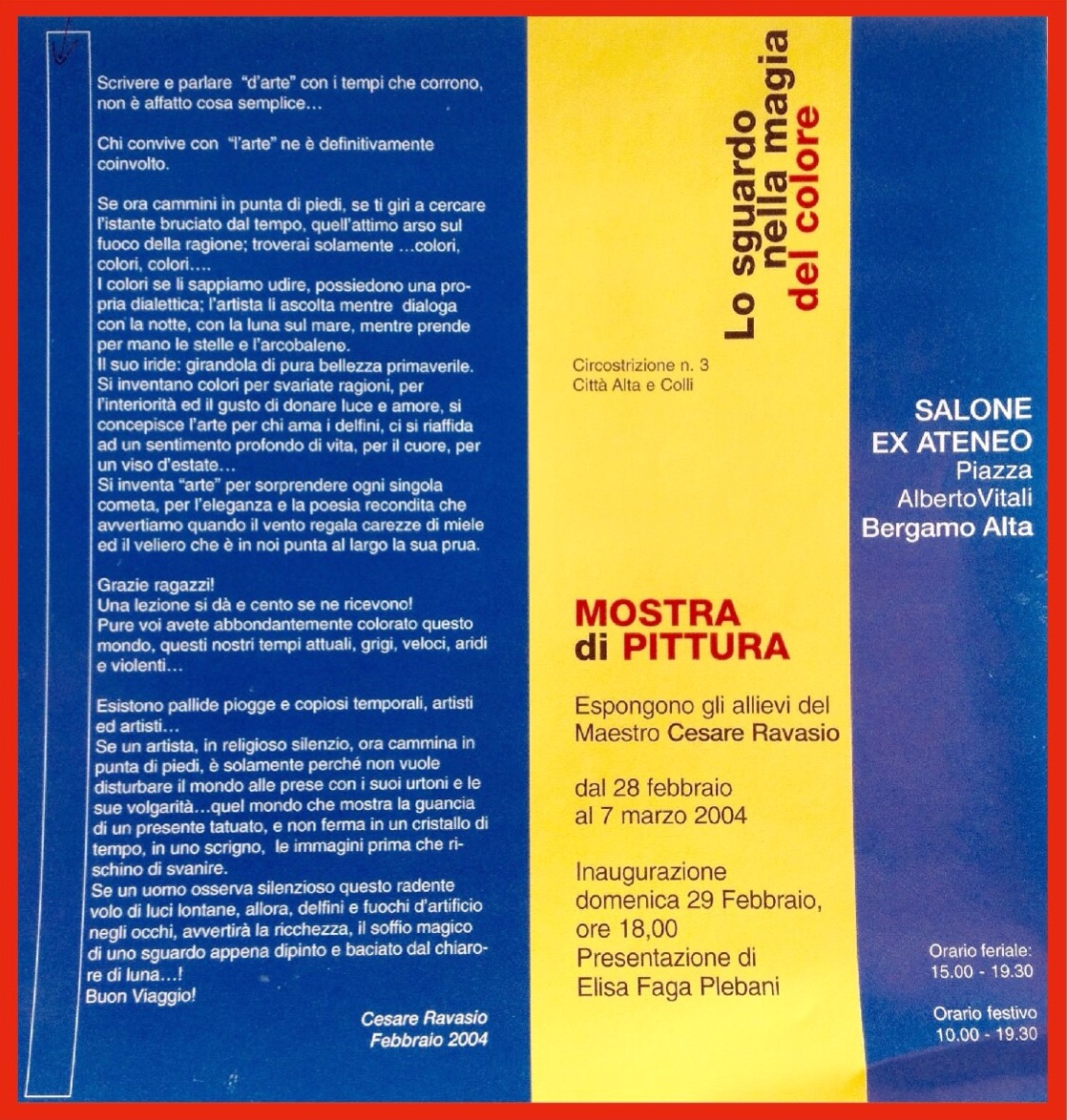 Scrivere e parlare "d'arte" con i tempi che corrono, non è affatto cosa semplice…

Chi convive con "l'arte" ne è definitivamente coinvolto.

Se ora cammini in punta di piedi, se ti giri a cercare l'istante bruciato dal tempo, quell'attimo arso sul fuoco della ragione; troverai solamente …colori, colori, colori….
I colori se li sappiamo udire, possiedono una propria dialettica; l'artista li ascolta mentre dialoga con la notte, con la luna sul mare, mentre prende per mano le stelle e l'arcobaleno.
Il suo iride: girandola di pura bellezza primaverile.
Si inventano colori per svariate ragioni, per l'interiorità ed il gusto di donare luce e amore, si concepisce l'arte per chi ama i delfini, ci si riaffida ad un sentimento profondo di vita, per il cuore, per un viso d'estate…
Si inventa "arte" per sorprendere ogni singola cometa, per l'eleganza e la poesia recondita che avvertiamo quando il vento regala carezze di miele ed il veliero che è in noi punta al largo la sua prua.

Grazie ragazzi!
Una lezione si dà e cento se ne ricevono!
Pure voi avete abbondantemente colorato questo mondo, questi nostri tempi attuali, grigi, veloci, aridi e violenti…

Esistono pallide piogge e copiosi temporali, artisti ed artisti…
Se un artista, in religioso silenzio, ora cammina in punta di piedi, è solamente perché non vuole disturbare il mondo alle prese con i suoi urtoni e le sue volgarità…quel mondo che mostra la guancia di un presente tatuato, e non ferma in un cristallo di tempo, in uno scrigno, le immagini prima che rischino di svanire.
Se un uomo osserva silenzioso questo radente volo di luci lontane, allora, delfini e fuochi d'artificio negli occhi, avvertirà la ricchezza, il soffio magico di uno sguardo appena dipinto e baciato dal chiarore di luna…!
Buon Viaggio!

Cesare Ravasio
Febbraio 2004

Lo sguardo nella magia del colore

Circostrizione n. 3
Città Alta e Colli

MOSTRA di PITTURA

Espongono gli allievi del Maestro Cesare Ravasio

dal 28 febbraio al 7 marzo 2004

Inaugurazione domenica 29 Febbraio, ore 18,00
Presentazione di Elisa Faga Plebani

SALONE
EX ATENEO
Piazza
AlbertoVitali
Bergamo Alta

Orario feriale:
15.00 - 19.30

Orario festivo
10.00 - 19.30